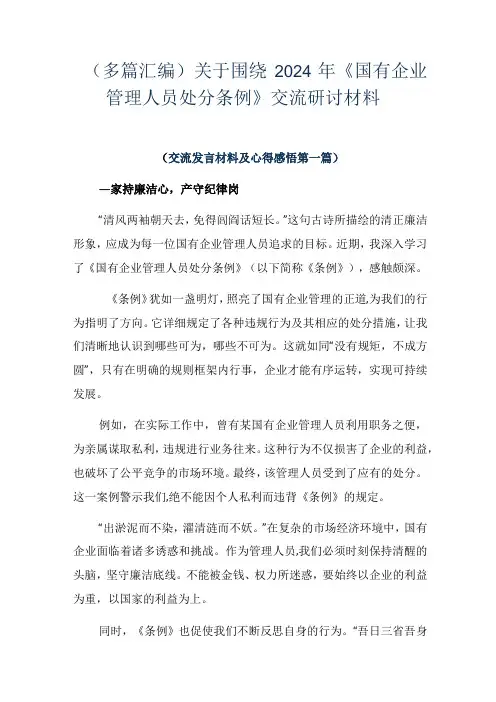 （多篇汇编）关于围绕 2024 年《国有企业管理人员处分条例》交流研讨材料

（交流发言材料及心得感悟第一篇）

—家持廉洁心，产守纪律岗

“清风两袖朝天去，免得闾阎话短长。”这句古诗所描绘的清正廉洁形象，应成为每一位国有企业管理人员追求的目标。近期，我深入学习了《国有企业管理人员处分条例》（以下简称《条例》），感触颇深。

《条例》犹如一盏明灯，照亮了国有企业管理的正道，为我们的行为指明了方向。它详细规定了各种违规行为及其相应的处分措施，让我们清晰地认识到哪些可为，哪些不可为。这就如同“没有规矩，不成方圆”，只有在明确的规则框架内行事，企业才能有序运转，实现可持续发展。

例如，在实际工作中，曾有某国有企业管理人员利用职务之便，为亲属谋取私利，违规进行业务往来。这种行为不仅损害了企业的利益，也破坏了公平竞争的市场环境。最终，该管理人员受到了应有的处分。这一案例警示我们，绝不能因个人私利而违背《条例》的规定。

“出淤泥而不染，濯清涟而不妖。”在复杂的市场经济环境中，国有企业面临着诸多诱惑和挑战。作为管理人员，我们必须时刻保持清醒的头脑，坚守廉洁底线。不能被金钱、权力所迷惑，要始终以企业的利益为重，以国家的利益为上。

同时，《条例》也促使我们不断反思自身的行为。“吾日三省吾身